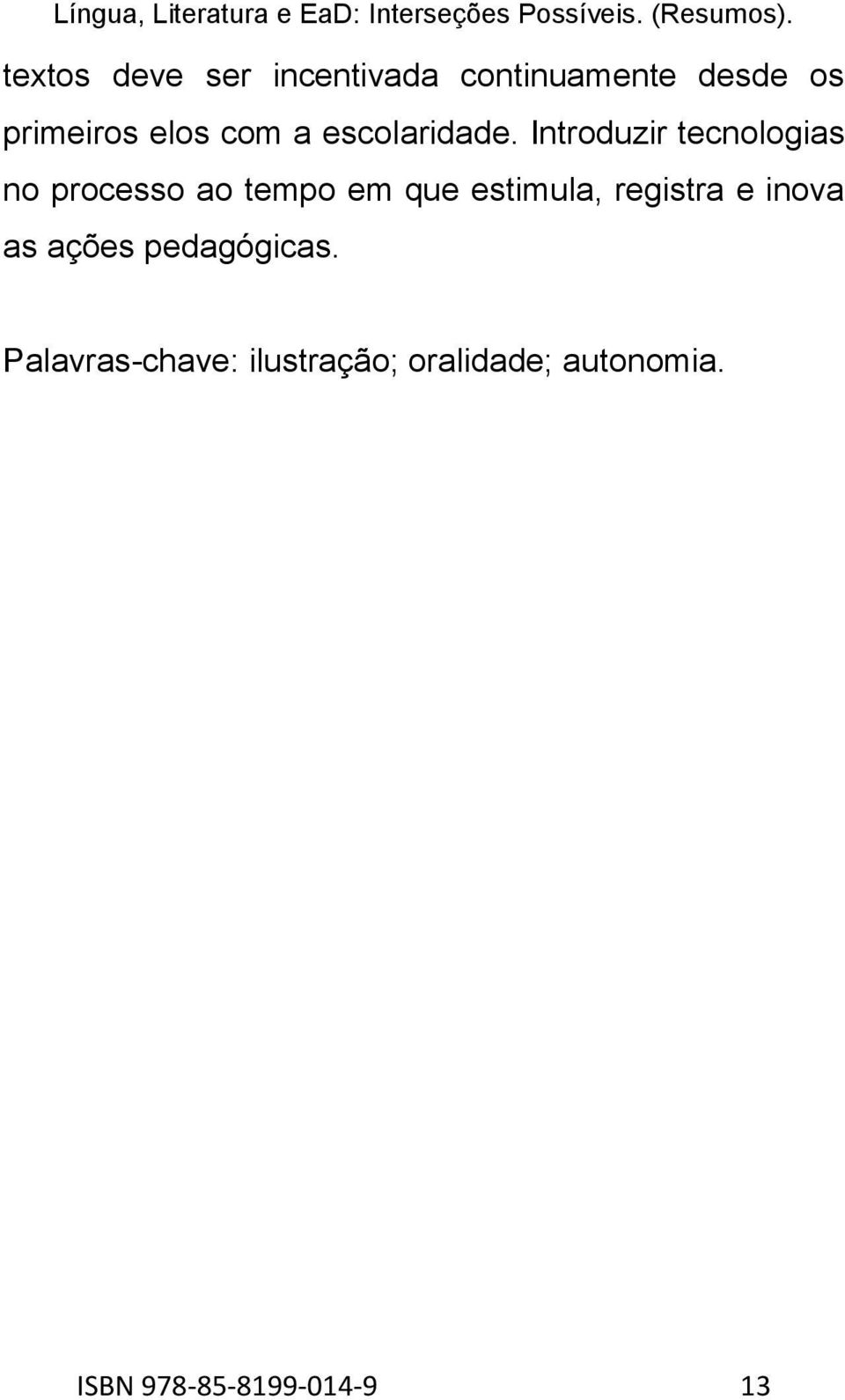 Língua, Literatura e EaD: Interseções Possíveis. (Resumos).

textos deve ser incentivada continuamente desde os primeiros elos com a escolaridade. Introduzir tecnologias no processo ao tempo em que estimula, registra e inova as ações pedagógicas.

Palavras-chave: ilustração; oralidade; autonomia.

ISBN 978-85-8199-014-9 13